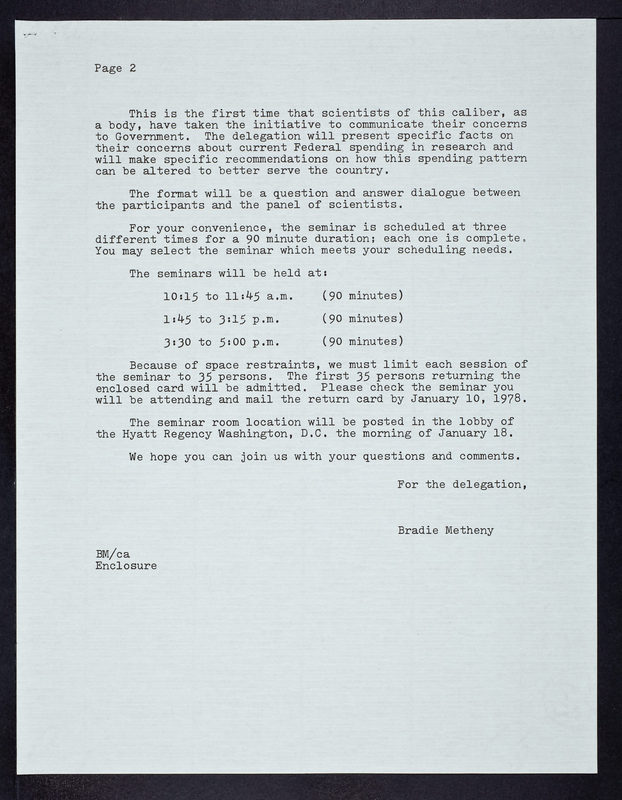 Page 2

This is the first time that scientists of this caliber, as a body, have taken the initiative to communicate their concerns to Government. The delegation will present specific facts on their concerns about current Federal spending in research and will make specific recommendations on how this spending pattern can be altered to better serve the country.

The format will be a question and answer dialogue between the participants and the panel of scientists.

For your convenience, the seminar is scheduled at three different times for a 90 minute duration; each one is complete. You may select the seminar which meets your scheduling needs.

The seminars will be held at:

10:15 to 11:45 a.m. (90 minutes)

1:45 to 3:15 p.m. (90 minutes)

3:30 to 5:00 p.m. (90 minutes)

Because of space restraints, we must limit each session of the seminar to 35 persons. The first 35 persons returning the enclosed card will be admitted. Please check the seminar you will be attending and mail the return card by January 10, 1978.

The seminar room location will be posted in the lobby of the Hyatt Regency Washington, D.C. the morning of January 18.

We hope you can join us with your questions and comments.

For the delegation,

Bradie Metheny

BM/ca
Enclosure